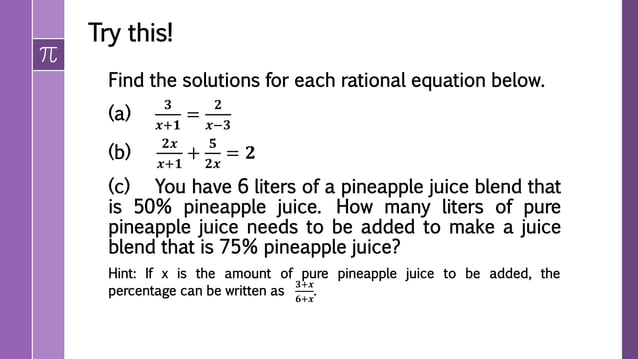 $\pi$

Try this!

Find the solutions for each rational equation below.

(a) $\frac{3}{x+1} = \frac{2}{x-3}$

(b) $\frac{2x}{x+1} + \frac{5}{2x} = 2$

(c) You have 6 liters of a pineapple juice blend that is 50% pineapple juice. How many liters of pure pineapple juice needs to be added to make a juice blend that is 75% pineapple juice?

Hint: If x is the amount of pure pineapple juice to be added, the percentage can be written as $\frac{3+x}{6+x}$.